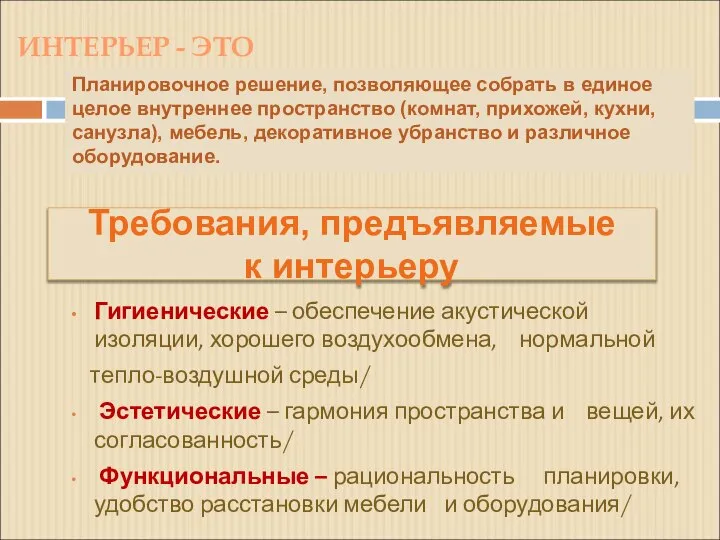 ИНТЕРЬЕР - ЭТО

Планировочное решение, позволяющее собрать в единое целое внутреннее пространство (комнат, прихожей, кухни, санузла), мебель, декоративное убранство и различное оборудование.

Требования, предъявляемые к интерьеру

• Гигиенические – обеспечение акустической изоляции, хорошего воздухообмена, нормальной тепло-воздушной среды/

• Эстетические – гармония пространства и вещей, их согласованность/

• Функциональные – рациональность планировки, удобство расстановки мебели и оборудования/